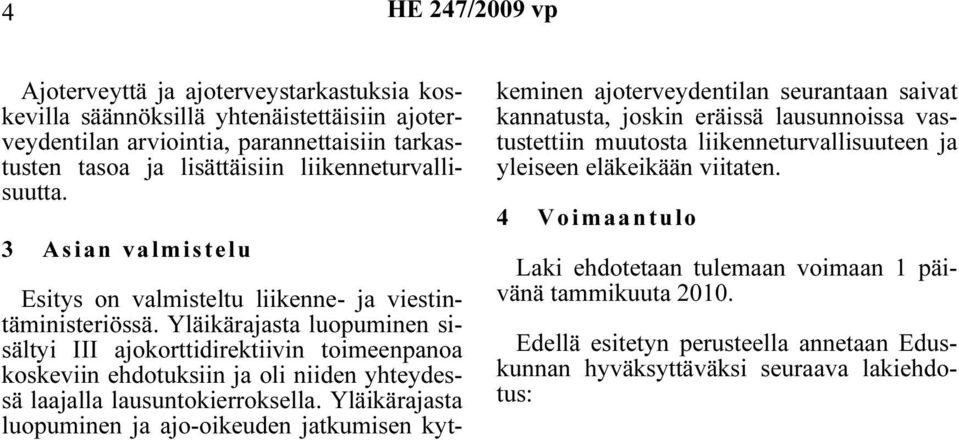 4 HE 247/2009 vp

Ajoterveyttä ja ajoterveystarkastuksia koskevilla säännöksillä yhtenäistettäisiin ajoterveydentilan arviointia, parannettaisiin tarkastusten tasoa ja lisättäisiin liikenneturvallisuutta.

3 Asian valmistelu

Esitys on valmisteltu liikenne- ja viestintäministeriössä. Yläikärajasta luopuminen sisältyi III ajokorttidirektiivin toimeenpanoa koskeviin ehdotuksiin ja oli niiden yhteydessä laajalla lausuntokierroksella. Yläikärajasta luopuminen ja ajo-oikeuden jatkumisen kytkeminen ajoterveydentilan seurantaan saivat kannatusta, joskin eräissä lausunnoissa vastustettiin muutosta liikenneturvallisuuteen ja yleiseen eläkeikään viitaten.

4 Voimaantulo

Laki ehdotetaan tulemaan voimaan 1 päivänä tammikuuta 2010.

Edellä esitetyn perusteella annetaan Eduskunnan hyväksyttäväksi seuraava lakiehdotus: